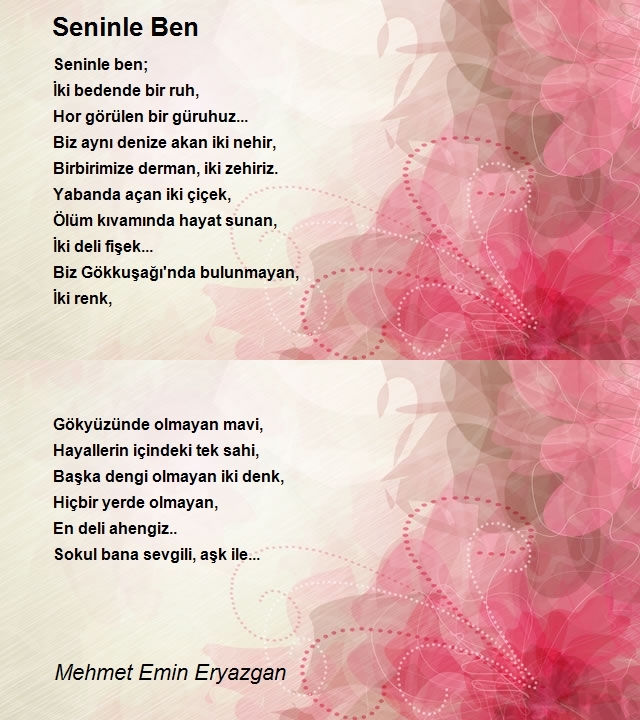 Seninle Ben

Seninle ben;
İki bedende bir ruh,
Hor görülen bir güruhuz...
Biz aynı denize akan iki nehir,
Birbirimize derman, iki zehiriz.
Yabanda açan iki çiçek,
Ölüm kıvamında hayat sunan,
İki deli fişek...
Biz Gökkuşağı'nda bulunmayan,
İki renk,

Gökyüzünde olmayan mavi,
Hayallerin içindeki tek sahi,
Başka dengi olmayan iki denk,
Hiçbir yerde olmayan,
En deli ahengiz..
Sokul bana sevgili, aşk ile...

Mehmet Emin Eryazgan